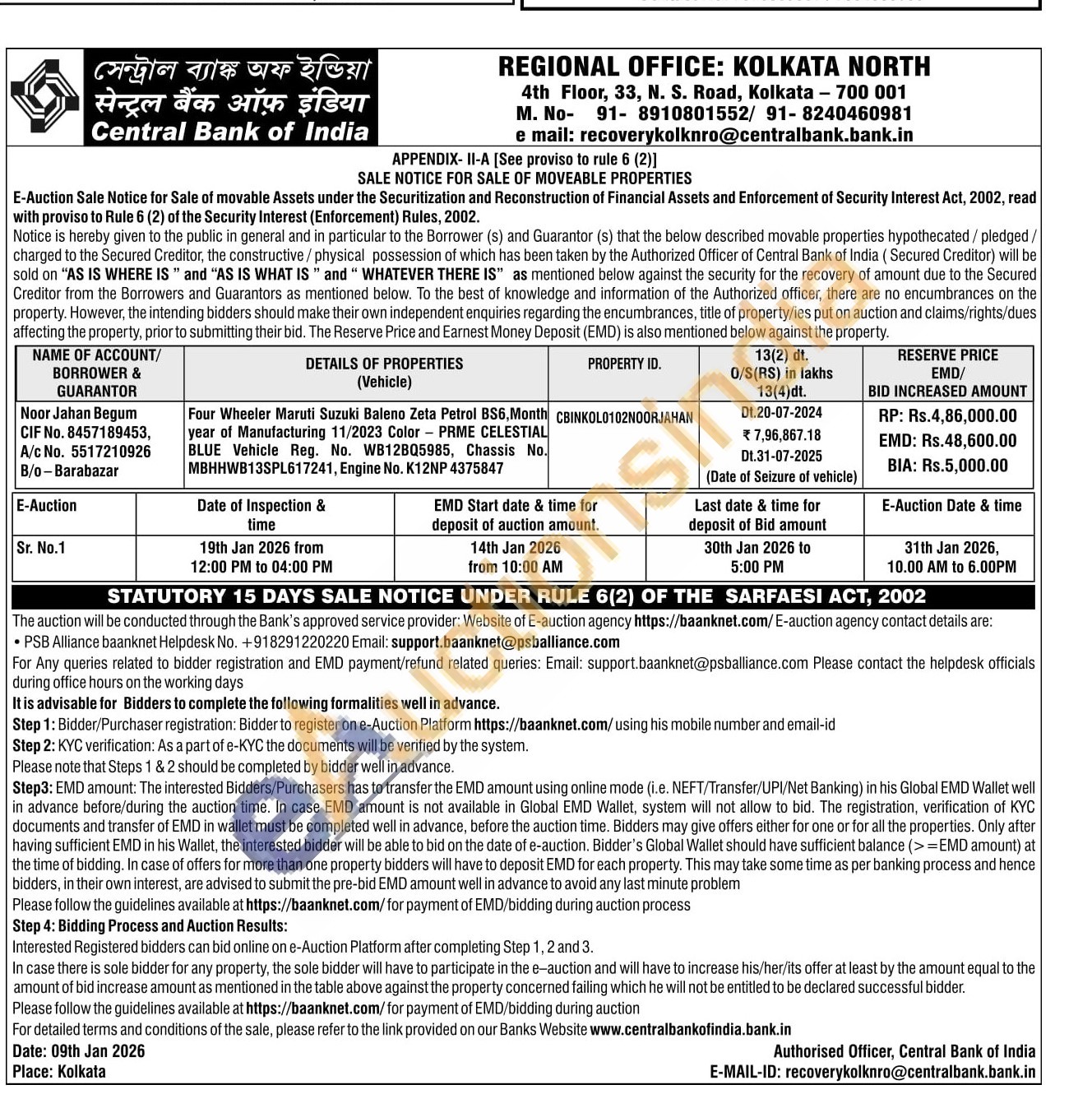 সেন্ট্রাল ব্যাঙ্ক অফ ইন্ডিয়া
सेन्ट्रल बैंक ऑफ़ इंडिया
Central Bank of India

REGIONAL OFFICE: KOLKATA NORTH
4th Floor, 33, N. S. Road, Kolkata – 700 001
M. No- 91- 8910801552/ 91- 8240460981
e mail: recoverykolknro@centralbank.bank.in

APPENDIX- II-A [See proviso to rule 6 (2)]
SALE NOTICE FOR SALE OF MOVEABLE PROPERTIES

E-Auction Sale Notice for Sale of movable Assets under the Securitization and Reconstruction of Financial Assets and Enforcement of Security Interest Act, 2002, read with proviso to Rule 6 (2) of the Security Interest (Enforcement) Rules, 2002.

Notice is hereby given to the public in general and in particular to the Borrower (s) and Guarantor (s) that the below described movable properties hypothecated / pledged / charged to the Secured Creditor, the constructive / physical possession of which has been taken by the Authorized Officer of Central Bank of India ( Secured Creditor) will be sold on "AS IS WHERE IS " and "AS IS WHAT IS " and " WHATEVER THERE IS" as mentioned below against the security for the recovery of amount due to the Secured Creditor from the Borrowers and Guarantors as mentioned below. To the best of knowledge and information of the Authorized officer, there are no encumbrances on the property. However, the intending bidders should make their own independent enquiries regarding the encumbrances, title of property/ies put on auction and claims/rights/dues affecting the property, prior to submitting their bid. The Reserve Price and Earnest Money Deposit (EMD) is also mentioned below against the property.

| NAME OF ACCOUNT/ BORROWER & GUARANTOR | DETAILS OF PROPERTIES (Vehicle) | PROPERTY ID. | 13(2) dt. O/S(RS) in lakhs 13(4)dt. | RESERVE PRICE EMD/ BID INCREASED AMOUNT |
|---|---|---|---|---|
| Noor Jahan Begum CIF No. 8457189453, A/c No. 5517210926 B/o – Barabazar | Four Wheeler Maruti Suzuki Baleno Zeta Petrol BS6,Month year of Manufacturing 11/2023 Color – PRME CELESTIAL BLUE Vehicle Reg. No. WB12BQ5985, Chassis No. MBHHWB13SPL617241, Engine No. K12NP 4375847 | CBINKOL0102NOORJAHAN | Dt.20-07-2024 ₹ 7,96,867.18 Dt.31-07-2025 (Date of Seizure of vehicle) | RP: Rs.4,86,000.00 EMD: Rs.48,600.00 BIA: Rs.5,000.00 |

| E-Auction | Date of Inspection & time | EMD Start date & time for deposit of auction amount. | Last date & time for deposit of Bid amount | E-Auction Date & time |
|---|---|---|---|---|
| Sr. No.1 | 19th Jan 2026 from 12:00 PM to 04:00 PM | 14th Jan 2026 from 10:00 AM | 30th Jan 2026 to 5:00 PM | 31th Jan 2026, 10.00 AM to 6.00PM |

STATUTORY 15 DAYS SALE NOTICE UNDER RULE 6(2) OF THE SARFAESI ACT, 2002

The auction will be conducted through the Bank's approved service provider: Website of E-auction agency https://baanknet.com/ E-auction agency contact details are:
• PSB Alliance baanknet Helpdesk No. +918291220220 Email: support.baanknet@psballiance.com
For Any queries related to bidder registration and EMD payment/refund related queries: Email: support.baanknet@psballiance.com Please contact the helpdesk officials during office hours on the working days
It is advisable for Bidders to complete the following formalities well in advance.
Step 1: Bidder/Purchaser registration: Bidder to register on e-Auction Platform https://baanknet.com/ using his mobile number and email-id
Step 2: KYC verification: As a part of e-KYC the documents will be verified by the system.
Please note that Steps 1 & 2 should be completed by bidder well in advance.
Step3: EMD amount: The interested Bidders/Purchasers has to transfer the EMD amount using online mode (i.e. NEFT/Transfer/UPI/Net Banking) in his Global EMD Wallet well in advance before/during the auction time. In case EMD amount is not available in Global EMD Wallet, system will not allow to bid. The registration, verification of KYC documents and transfer of EMD in wallet must be completed well in advance, before the auction time. Bidders may give offers either for one or for all the properties. Only after having sufficient EMD in his Wallet, the interested bidder will be able to bid on the date of e-auction. Bidder's Global Wallet should have sufficient balance (>=EMD amount) at the time of bidding. In case of offers for more than one property bidders will have to deposit EMD for each property. This may take some time as per banking process and hence bidders, in their own interest, are advised to submit the pre-bid EMD amount well in advance to avoid any last minute problem
Please follow the guidelines available at https://baanknet.com/ for payment of EMD/bidding during auction process
Step 4: Bidding Process and Auction Results:
Interested Registered bidders can bid online on e-Auction Platform after completing Step 1, 2 and 3.
In case there is sole bidder for any property, the sole bidder will have to participate in the e–auction and will have to increase his/her/its offer at least by the amount equal to the amount of bid increase amount as mentioned in the table above against the property concerned failing which he will not be entitled to be declared successful bidder.
Please follow the guidelines available at https://baanknet.com/ for payment of EMD/bidding during auction
For detailed terms and conditions of the sale, please refer to the link provided on our Banks Website www.centralbankofindia.bank.in
Date: 09th Jan 2026
Place: Kolkata
Authorised Officer, Central Bank of India
E-MAIL-ID: recoverykolknro@centralbank.bank.in